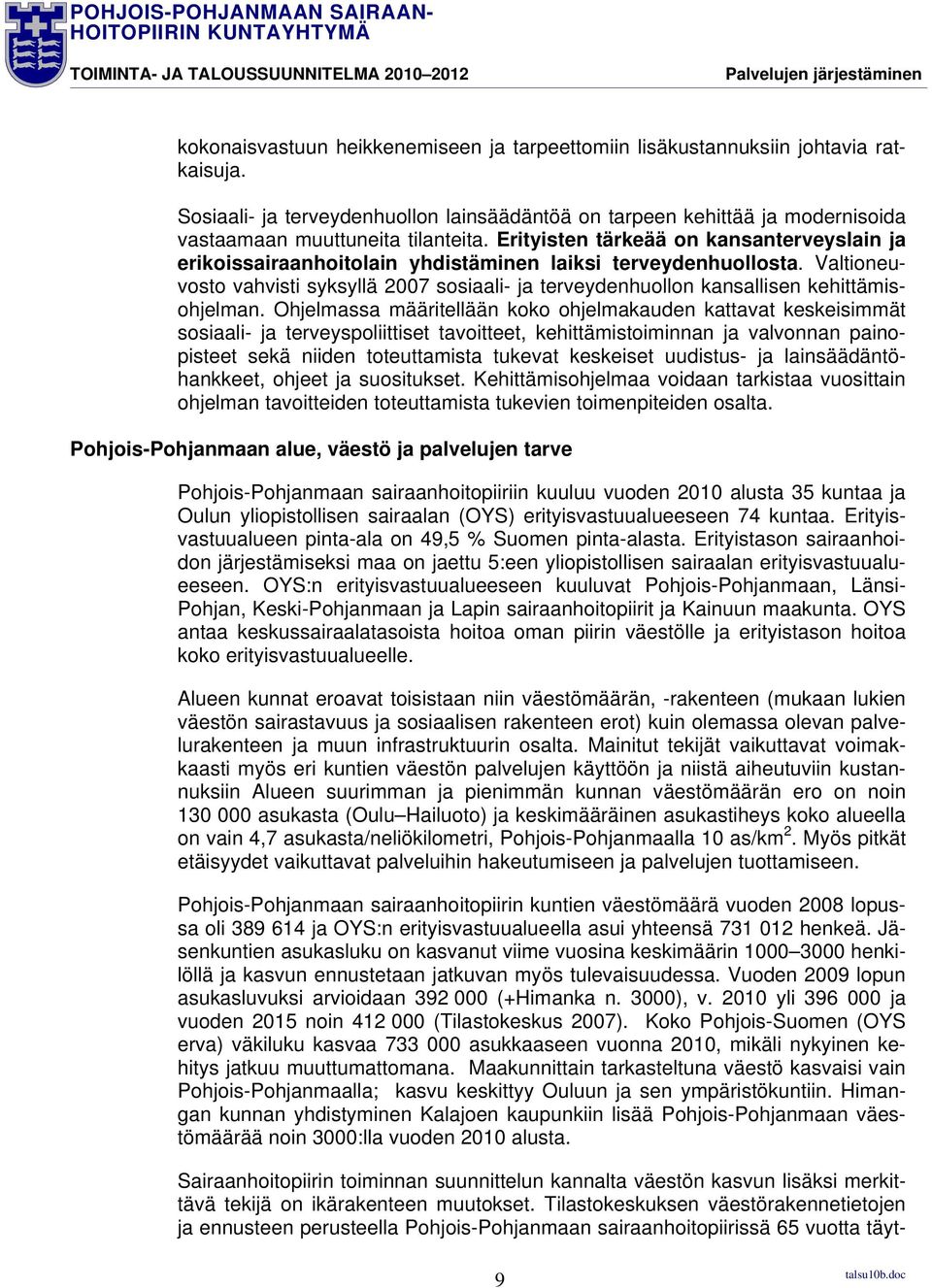 POHJOIS-POHJANMAAN SAIRAANHOITOPIIRIN KUNTAYHTYMÄ
TOIMINTA- JA TALOUSSUUNNITELMA 2010–2012
Palvelujen järjestäminen

kokonaisvastuun heikkenemiseen ja tarpeettomiin lisäkustannuksiin johtavia ratkaisuja.

Sosiaali- ja terveydenhuollon lainsäädäntöä on tarpeen kehittää ja modernisoida vastaamaan muuttuneita tilanteita. Erityisten tärkeää on kansanterveyslain ja erikoissairaanhoitolain yhdistäminen laiksi terveydenhuollosta. Valtioneuvosto vahvisti syksyllä 2007 sosiaali- ja terveydenhuollon kansallisen kehittämisohjelman. Ohjelmassa määritellään koko ohjelmakauden kattavat keskeisimmät sosiaali- ja terveyspoliittiset tavoitteet, kehittämistoiminnan ja valvonnan painopisteet sekä niiden toteuttamista tukevat keskeiset uudistus- ja lainsäädäntöhankkeet, ohjeet ja suositukset. Kehittämisohjelmaa voidaan tarkistaa vuosittain ohjelman tavoitteiden toteuttamista tukevien toimenpiteiden osalta.

Pohjois-Pohjanmaan alue, väestö ja palvelujen tarve

Pohjois-Pohjanmaan sairaanhoitopiiriin kuuluu vuoden 2010 alusta 35 kuntaa ja Oulun yliopistollisen sairaalan (OYS) erityisvastuualueeseen 74 kuntaa. Erityisvastuualueen pinta-ala on 49,5 % Suomen pinta-alasta. Erityistason sairaanhoidon järjestämiseksi maa on jaettu 5:een yliopistollisen sairaalan erityisvastuualueeseen. OYS:n erityisvastuualueeseen kuuluvat Pohjois-Pohjanmaan, Länsi-Pohjan, Keski-Pohjanmaan ja Lapin sairaanhoitopiirit ja Kainuun maakunta. OYS antaa keskussairaalatasoista hoitoa oman piirin väestölle ja erityistason hoitoa koko erityisvastuualueelle.

Alueen kunnat eroavat toisistaan niin väestömäärän, -rakenteen (mukaan lukien väestön sairastavuus ja sosiaalisen rakenteen erot) kuin olemassa olevan palvelurakenteen ja muun infrastruktuurin osalta. Mainitut tekijät vaikuttavat voimakkaasti myös eri kuntien väestön palvelujen käyttöön ja niistä aiheutuviin kustannuksiin Alueen suurimman ja pienimmän kunnan väestömäärän ero on noin 130 000 asukasta (Oulu–Hailuoto) ja keskimääräinen asukastiheys koko alueella on vain 4,7 asukasta/neliökilometri, Pohjois-Pohjanmaalla 10 as/km$^2$. Myös pitkät etäisyydet vaikuttavat palveluihin hakeutumiseen ja palvelujen tuottamiseen.

Pohjois-Pohjanmaan sairaanhoitopiirin kuntien väestömäärä vuoden 2008 lopussa oli 389 614 ja OYS:n erityisvastuualueella asui yhteensä 731 012 henkeä. Jäsenkuntien asukasluku on kasvanut viime vuosina keskimäärin 1000–3000 henkilöllä ja kasvun ennustetaan jatkuvan myös tulevaisuudessa. Vuoden 2009 lopun asukasluvuksi arvioidaan 392 000 (+Himanka n. 3000), v. 2010 yli 396 000 ja vuoden 2015 noin 412 000 (Tilastokeskus 2007). Koko Pohjois-Suomen (OYS erva) väkiluku kasvaa 733 000 asukkaaseen vuonna 2010, mikäli nykyinen kehitys jatkuu muuttumattomana. Maakunnittain tarkasteltuna väestö kasvaisi vain Pohjois-Pohjanmaalla; kasvu keskittyy Ouluun ja sen ympäristökuntiin. Himangan kunnan yhdistyminen Kalajoen kaupunkiin lisää Pohjois-Pohjanmaan väestömäärää noin 3000:lla vuoden 2010 alusta.

Sairaanhoitopiirin toiminnan suunnittelun kannalta väestön kasvun lisäksi merkittävä tekijä on ikärakenteen muutokset. Tilastokeskuksen väestörakennetietojen ja ennusteen perusteella Pohjois-Pohjanmaan sairaanhoitopiirissä 65 vuotta täyt-

9
talsu10b.doc